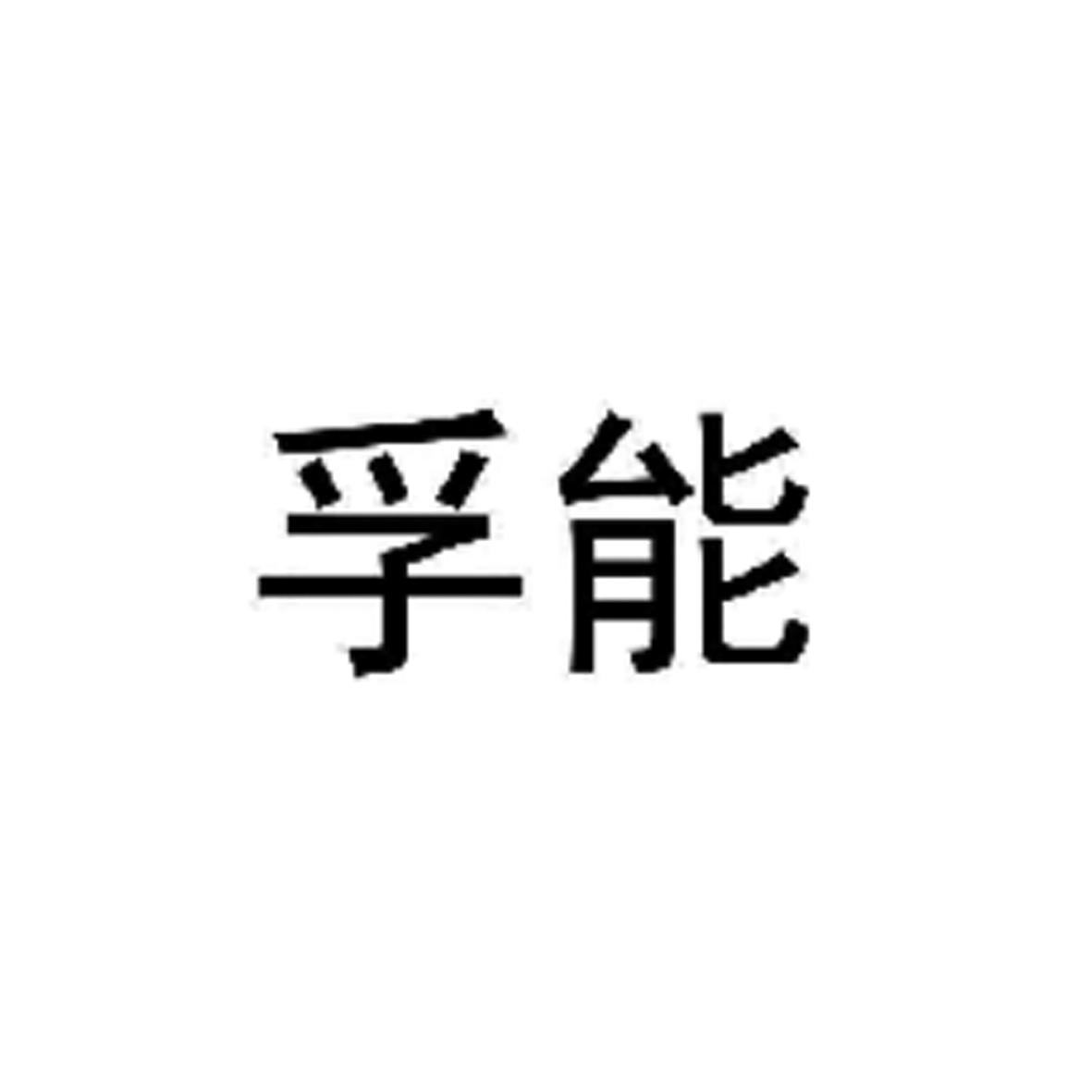 孚能